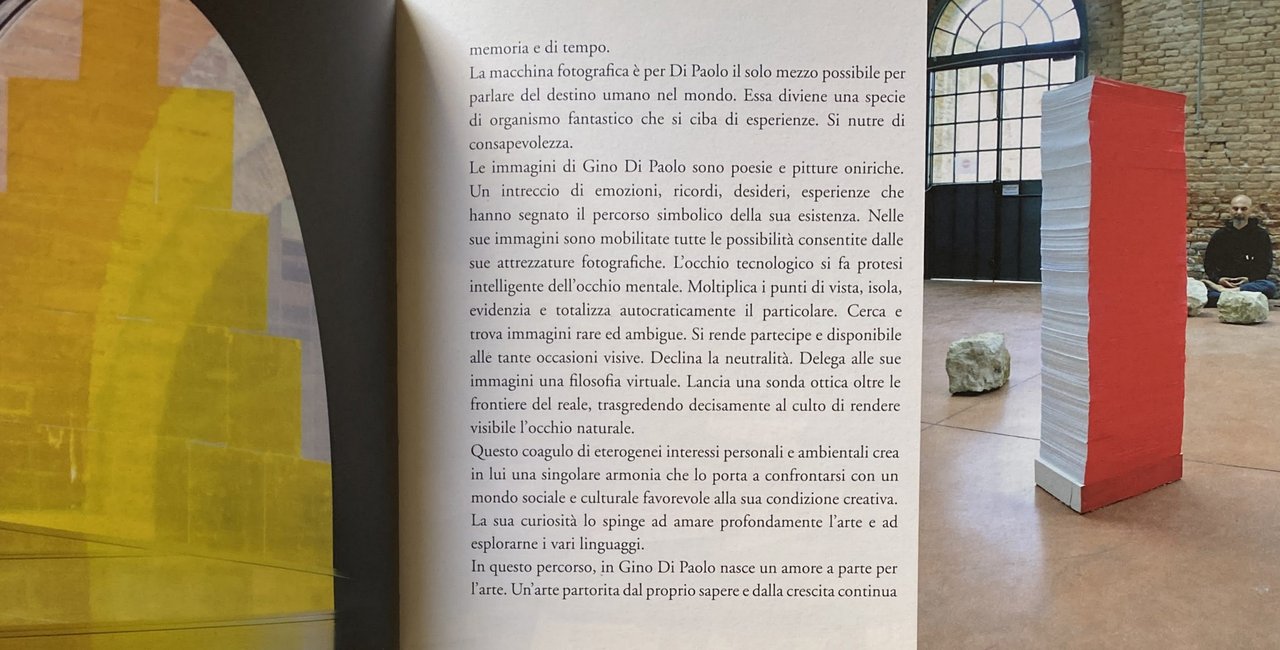 memoria e di tempo.

La macchina fotografica è per Di Paolo il solo mezzo possibile per parlare del destino umano nel mondo. Essa diviene una specie di organismo fantastico che si ciba di esperienze. Si nutre di consapevolezza.

Le immagini di Gino Di Paolo sono poesie e pitture oniriche. Un intreccio di emozioni, ricordi, desideri, esperienze che hanno segnato il percorso simbolico della sua esistenza. Nelle sue immagini sono mobilitate tutte le possibilità consentite dalle sue attrezzature fotografiche. L'occhio tecnologico si fa protesi intelligente dell'occhio mentale. Moltiplica i punti di vista, isola, evidenzia e totalizza autocraticamente il particolare. Cerca e trova immagini rare ed ambigue. Si rende partecipe e disponibile alle tante occasioni visive. Declina la neutralità. Delega alle sue immagini una filosofia virtuale. Lancia una sonda ottica oltre le frontiere del reale, trasgredendo decisamente al culto di rendere visibile l'occhio naturale.

Questo coagulo di eterogenei interessi personali e ambientali crea in lui una singolare armonia che lo porta a confrontarsi con un mondo sociale e culturale favorevole alla sua condizione creativa. La sua curiosità lo spinge ad amare profondamente l'arte e ad esplorarne i vari linguaggi.

In questo percorso, in Gino Di Paolo nasce un amore a parte per l'arte. Un'arte partorita dal proprio sapere e dalla crescita continua